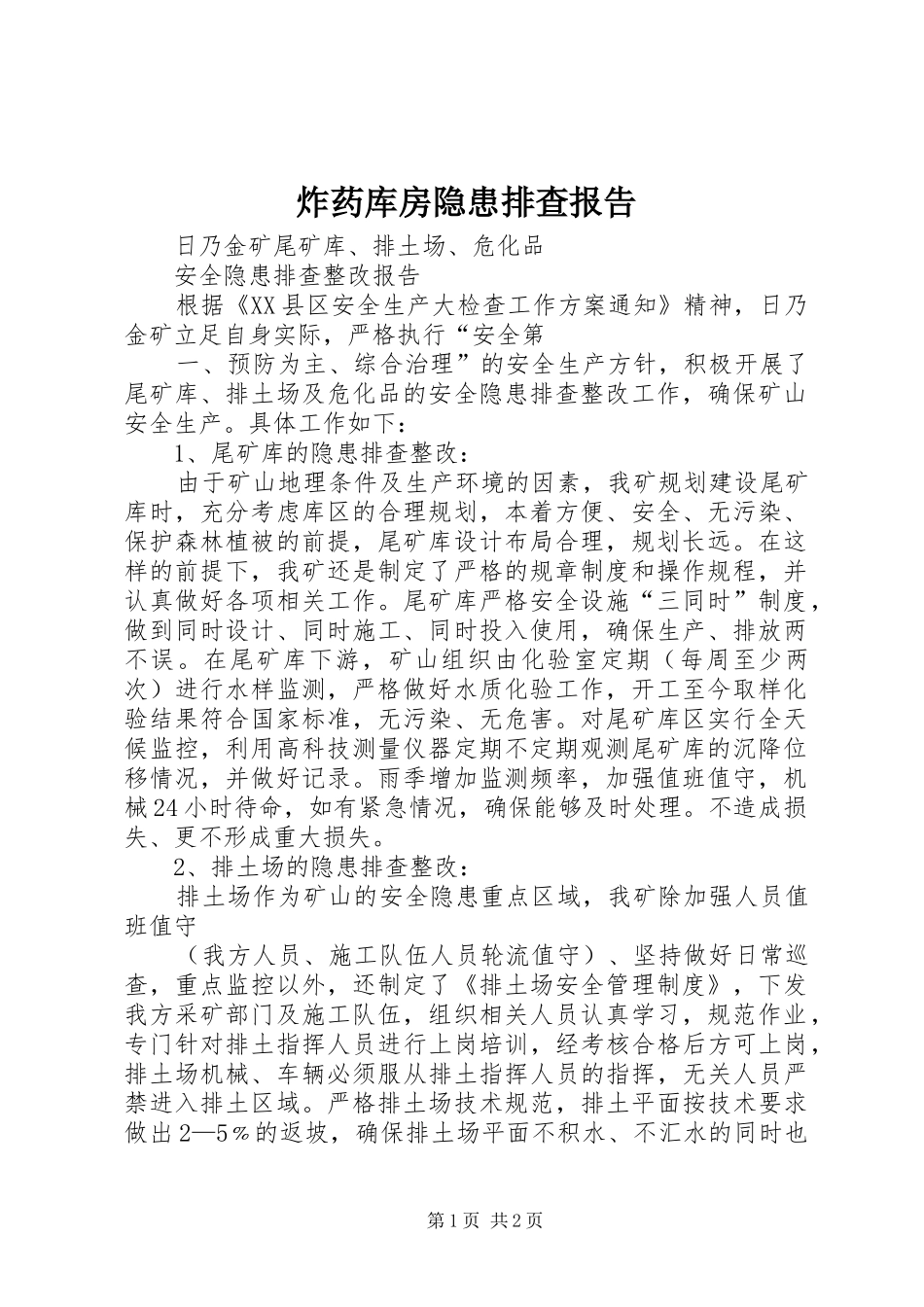 炸药库房隐患排查报告

日乃金矿尾矿库、排土场、危化品

安全隐患排查整改报告

根据《XX县区安全生产大检查工作方案通知》精神，日乃金矿立足自身实际，严格执行“安全第

一、预防为主、综合治理”的安全生产方针，积极开展了尾矿库、排土场及危化品的安全隐患排查整改工作，确保矿山安全生产。具体工作如下：

1、尾矿库的隐患排查整改：

由于矿山地理条件及生产环境的因素，我矿规划建设尾矿库时，充分考虑库区的合理规划，本着方便、安全、无污染、保护森林植被的前提，尾矿库设计布局合理，规划长远。在这样的前提下，我矿还是制定了严格的规章制度和操作规程，并认真做好各项相关工作。尾矿库严格安全设施“三同时”制度，做到同时设计、同时施工、同时投入使用，确保生产、排放两不误。在尾矿库下游，矿山组织由化验室定期（每周至少两次）进行水样监测，严格做好水质化验工作，开工至今取样化验结果符合国家标准，无污染、无危害。对尾矿库区实行全天候监控，利用高科技测量仪器定期不定期观测尾矿库的沉降位移情况，并做好记录。雨季增加监测频率，加强值班值守，机械24小时待命，如有紧急情况，确保能够及时处理。不造成损失、更不形成重大损失。

2、排土场的隐患排查整改：

排土场作为矿山的安全隐患重点区域，我矿除加强人员值班值守

（我方人员、施工队伍人员轮流值守）、坚持做好日常巡查，重点监控以外，还制定了《排土场安全管理制度》，下发我方采矿部门及施工队伍，组织相关人员认真学习，规范作业，专门针对排土指挥人员进行上岗培训，经考核合格后方可上岗，排土场机械、车辆必须服从排土指挥人员的指挥，无关人员严禁进入排土区域。严格排土场技术规范，排土平面按技术要求做出2—5％的返坡，确保排土场平面不积水、不汇水的同时也

第1页 共2页